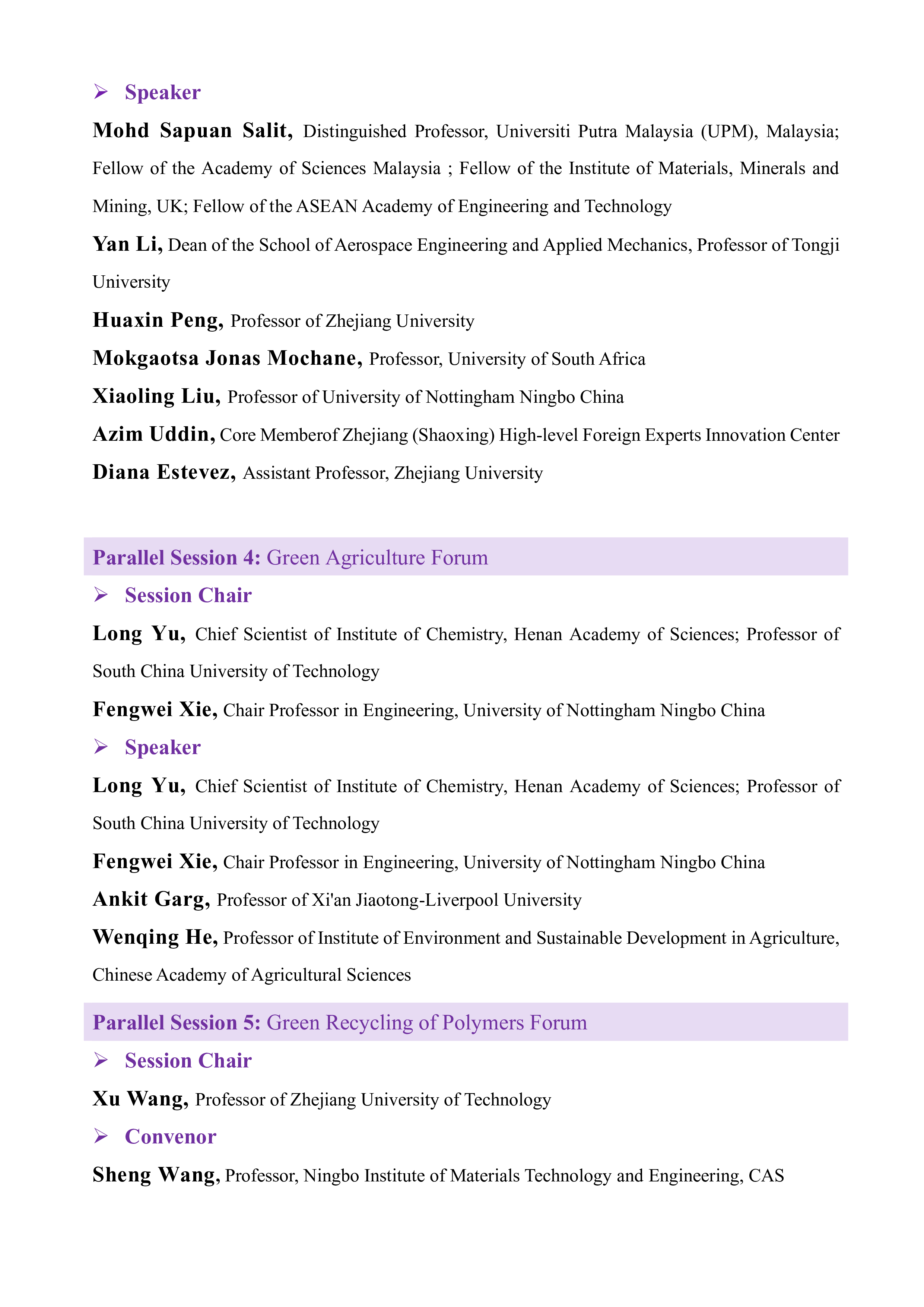 ➢ Speaker

Mohd Sapuan Salit, Distinguished Professor, Universiti Putra Malaysia (UPM), Malaysia; Fellow of the Academy of Sciences Malaysia ; Fellow of the Institute of Materials, Minerals and Mining, UK; Fellow of the ASEAN Academy of Engineering and Technology

Yan Li, Dean of the School of Aerospace Engineering and Applied Mechanics, Professor of Tongji University

Huaxin Peng, Professor of Zhejiang University

Mokgaotsa Jonas Mochane, Professor, University of South Africa

Xiaoling Liu, Professor of University of Nottingham Ningbo China

Azim Uddin, Core Memberof Zhejiang (Shaoxing) High-level Foreign Experts Innovation Center

Diana Estevez, Assistant Professor, Zhejiang University

Parallel Session 4: Green Agriculture Forum

➢ Session Chair

Long Yu, Chief Scientist of Institute of Chemistry, Henan Academy of Sciences; Professor of South China University of Technology

Fengwei Xie, Chair Professor in Engineering, University of Nottingham Ningbo China

➢ Speaker

Long Yu, Chief Scientist of Institute of Chemistry, Henan Academy of Sciences; Professor of South China University of Technology

Fengwei Xie, Chair Professor in Engineering, University of Nottingham Ningbo China

Ankit Garg, Professor of Xi'an Jiaotong-Liverpool University

Wenqing He, Professor of Institute of Environment and Sustainable Development in Agriculture, Chinese Academy of Agricultural Sciences

Parallel Session 5: Green Recycling of Polymers Forum

➢ Session Chair

Xu Wang, Professor of Zhejiang University of Technology

➢ Convenor

Sheng Wang, Professor, Ningbo Institute of Materials Technology and Engineering, CAS